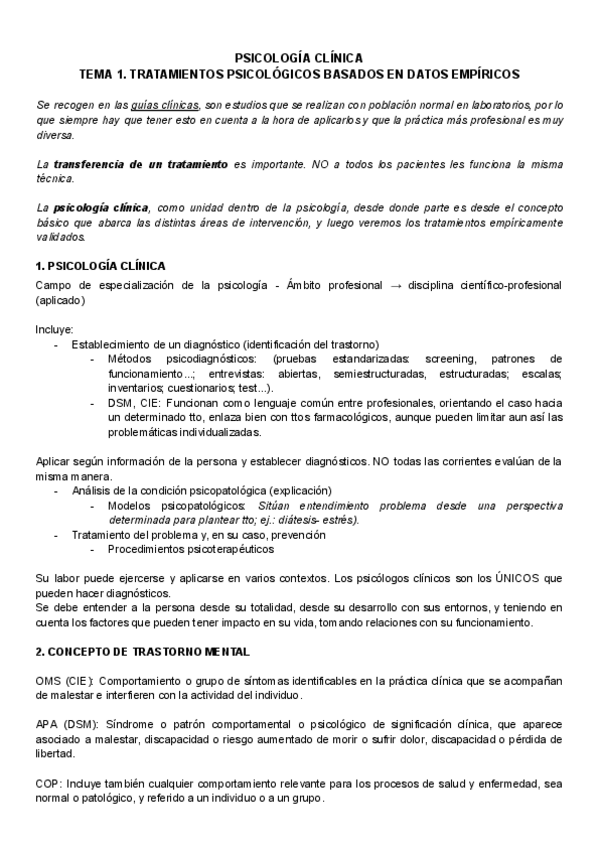 PSICOLOGÍA CLÍNICA
TEMA 1. TRATAMIENTOS PSICOLÓGICOS BASADOS EN DATOS EMPÍRICOS

Se recogen en las guías clínicas, son estudios que se realizan con población normal en laboratorios, por lo que siempre hay que tener esto en cuenta a la hora de aplicarlos y que la práctica más profesional es muy diversa.

La transferencia de un tratamiento es importante. NO a todos los pacientes les funciona la misma técnica.

La psicología clínica, como unidad dentro de la psicología, desde donde parte es desde el concepto básico que abarca las distintas áreas de intervención, y luego veremos los tratamientos empíricamente validados.

1. PSICOLOGÍA CLÍNICA

Campo de especialización de la psicología - Ámbito profesional → disciplina científico-profesional (aplicado)

Incluye:
- Establecimiento de un diagnóstico (identificación del trastorno)
  - Métodos psicodiagnósticos: (pruebas estandarizadas: screening, patrones de funcionamiento...; entrevistas: abiertas, semiestructuradas, estructuradas; escalas; inventarios; cuestionarios; test...).
  - DSM, CIE: Funcionan como lenguaje común entre profesionales, orientando el caso hacia un determinado tto, enlaza bien con ttos farmacológicos, aunque pueden limitar aun así las problemáticas individualizadas.

Aplicar según información de la persona y establecer diagnósticos. NO todas las corrientes evalúan de la misma manera.
- Análisis de la condición psicopatológica (explicación)
  - Modelos psicopatológicos: Sitúan entendimiento problema desde una perspectiva determinada para plantear tto; ej.: diátesis- estrés).
- Tratamiento del problema y, en su caso, prevención
  - Procedimientos psicoterapéuticos

Su labor puede ejercerse y aplicarse en varios contextos. Los psicólogos clínicos son los ÚNICOS que pueden hacer diagnósticos.
Se debe entender a la persona desde su totalidad, desde su desarrollo con sus entornos, y teniendo en cuenta los factores que pueden tener impacto en su vida, tomando relaciones con su funcionamiento.

2. CONCEPTO DE TRASTORNO MENTAL

OMS (CIE): Comportamiento o grupo de síntomas identificables en la práctica clínica que se acompañan de malestar e interfieren con la actividad del individuo.

APA (DSM): Síndrome o patrón comportamental o psicológico de significación clínica, que aparece asociado a malestar, discapacidad o riesgo aumentado de morir o sufrir dolor, discapacidad o pérdida de libertad.

COP: Incluye también cualquier comportamiento relevante para los procesos de salud y enfermedad, sea normal o patológico, y referido a un individuo o a un grupo.